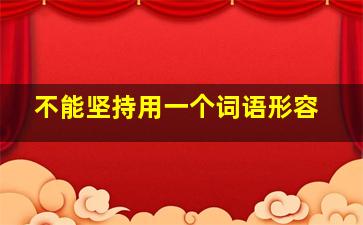 不能坚持用一个词语形容